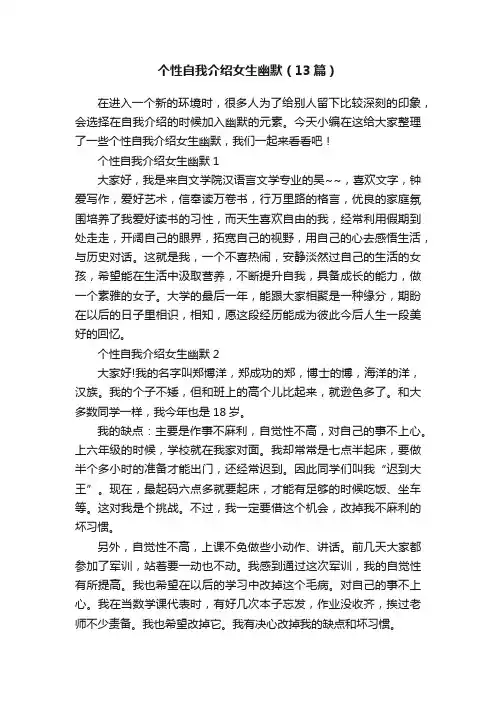 个性自我介绍女生幽默（13篇）

在进入一个新的环境时，很多人为了给别人留下比较深刻的印象，会选择在自我介绍的时候加入幽默的元素。今天小编在这给大家整理了一些个性自我介绍女生幽默，我们一起来看看吧！

个性自我介绍女生幽默 1

大家好，我是来自文学院汉语言文学专业的吴~~，喜欢文字，钟爱写作，爱好艺术，信奉读万卷书，行万里路的格言，优良的家庭氛围培养了我爱好读书的习性，而天生喜欢自由的我，经常利用假期到处走走，开阔自己的眼界，拓宽自己的视野，用自己的心去感悟生活，与历史对话。这就是我，一个不喜热闹，安静淡然过自己的生活的女孩，希望能在生活中汲取营养，不断提升自我，具备成长的能力，做一个素雅的女子。大学的最后一年，能跟大家相聚是一种缘分，期盼在以后的日子里相识，相知，愿这段经历能成为彼此今后人生一段美好的回忆。

个性自我介绍女生幽默 2

大家好!我的名字叫郑博洋，郑成功的郑，博士的博，海洋的洋，汉族。我的个子不矮，但和班上的高个儿比起来，就逊色多了。和大多数同学一样，我今年也是 18 岁。

我的缺点：主要是作事不麻利，自觉性不高，对自己的事不上心。上六年级的时候，学校就在我家对面。我却常常是七点半起床，要做半个多小时的准备才能出门，还经常迟到。因此同学们叫我“迟到大王”。现在，最起码六点多就要起床，才能有足够的时候吃饭、坐车等。这对我是个挑战。不过，我一定要借这个机会，改掉我不麻利的坏习惯。

另外，自觉性不高，上课不免做些小动作、讲话。前几天大家都参加了军训，站着要一动也不动。我感到通过这次军训，我的自觉性有所提高。我也希望在以后的学习中改掉这个毛病。对自己的事不上心。我在当数学课代表时，有好几次本子忘发，作业没收齐，挨过老师不少责备。我也希望改掉它。我有决心改掉我的缺点和坏习惯。